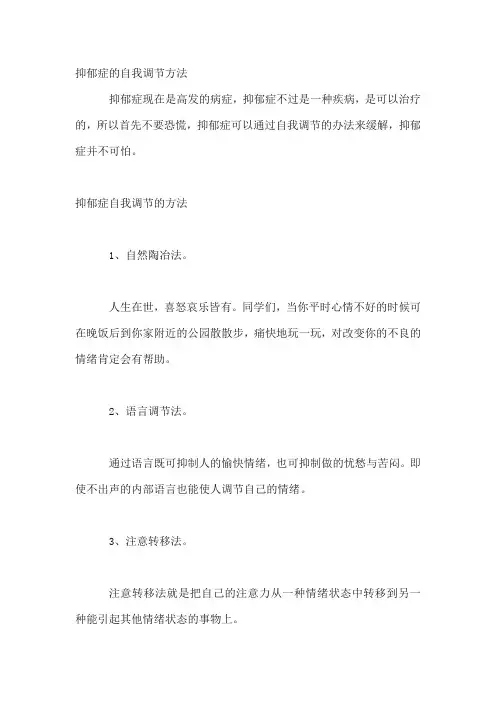 抑郁症的自我调节方法

抑郁症现在是高发的病症，抑郁症不过是一种疾病，是可以治疗的，所以首先不要恐慌，抑郁症可以通过自我调节的办法来缓解，抑郁症并不可怕。

抑郁症自我调节的方法

1、自然陶冶法。

人生在世，喜怒哀乐皆有。同学们，当你平时心情不好的时候可在晚饭后到你家附近的公园散散步，痛快地玩一玩，对改变你的不良的情绪肯定会有帮助。

2、语言调节法。

通过语言既可抑制人的愉快情绪，也可抑制做的忧愁与苦闷。即使不出声的内部语言也能使人调节自己的情绪。

3、注意转移法。

注意转移法就是把自己的注意力从一种情绪状态中转移到另一种能引起其他情绪状态的事物上。